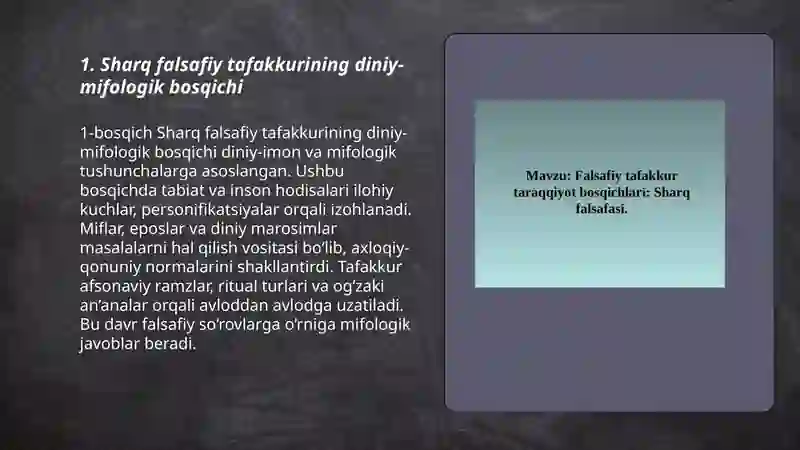 1. Sharq falsafiy tafakkurining diniy-mifologik bosqichi

1-bosqich Sharq falsafiy tafakkurining diniy-mifologik bosqichi diniy-imon va mifologik tushunchalarga asoslangan. Ushbu bosqichda tabiat va inson hodisalari ilohiy kuchlar, personifikatsiyalar orqali izohlanadi. Miflar, eposlar va diniy marosimlar masalalarni hal qilish vositasi bo'lib, axloqiy-qonuniy normalarini shakllantirdi. Tafakkur afsonaviy ramzlar, ritual turlari va og'zaki an'analar orqali avloddan avlodga uzatiladi. Bu davr falsafiy so'rovlarga o'rniga mifologik javoblar beradi.

Mavzu: Falsafiy tafakkur taraqqiyot bosqichlari: Sharq falsafasi.